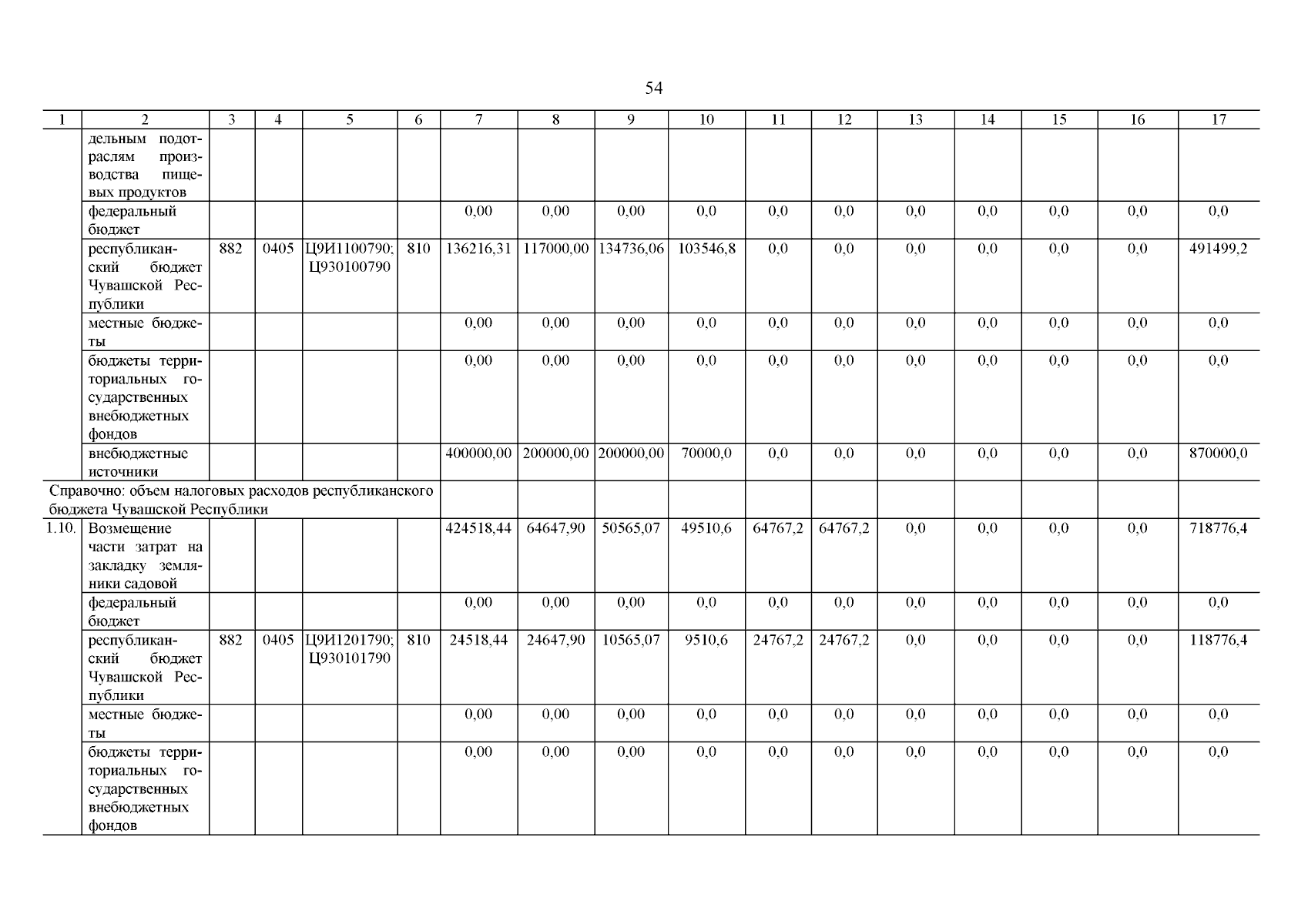 54

| 1 | 2 | 3 | 4 | 5 | 6 | 7 | 8 | 9 | 10 | 11 | 12 | 13 | 14 | 15 | 16 | 17 |
|---|---|---|---|---|---|---|---|---|---|---|---|---|---|---|---|---|
| | дельным подотраслям производства пищевых продуктов | | | | | | | | | | | | | | | |
| | федеральный бюджет | | | | | 0,00 | 0,00 | 0,00 | 0,0 | 0,0 | 0,0 | 0,0 | 0,0 | 0,0 | 0,0 | 0,0 |
| | республиканский бюджет Чувашской Республики | 882 | 0405 | Ц9И1100790; Ц930100790 | 810 | 136216,31 | 117000,00 | 134736,06 | 103546,8 | 0,0 | 0,0 | 0,0 | 0,0 | 0,0 | 0,0 | 491499,2 |
| | местные бюджеты | | | | | 0,00 | 0,00 | 0,00 | 0,0 | 0,0 | 0,0 | 0,0 | 0,0 | 0,0 | 0,0 | 0,0 |
| | бюджеты территориальных государственных внебюджетных фондов | | | | | 0,00 | 0,00 | 0,00 | 0,0 | 0,0 | 0,0 | 0,0 | 0,0 | 0,0 | 0,0 | 0,0 |
| | внебюджетные источники | | | | | 400000,00 | 200000,00 | 200000,00 | 70000,0 | 0,0 | 0,0 | 0,0 | 0,0 | 0,0 | 0,0 | 870000,0 |
| Справочно: объем налоговых расходов республиканского бюджета Чувашской Республики | | | | | | | | | | | | | | | | |
| 1.10. | Возмещение части затрат на закладку земляники садовой | | | | | 424518,44 | 64647,90 | 50565,07 | 49510,6 | 64767,2 | 64767,2 | 0,0 | 0,0 | 0,0 | 0,0 | 718776,4 |
| | федеральный бюджет | | | | | 0,00 | 0,00 | 0,00 | 0,0 | 0,0 | 0,0 | 0,0 | 0,0 | 0,0 | 0,0 | 0,0 |
| | республиканский бюджет Чувашской Республики | 882 | 0405 | Ц9И1201790; Ц930101790 | 810 | 24518,44 | 24647,90 | 10565,07 | 9510,6 | 24767,2 | 24767,2 | 0,0 | 0,0 | 0,0 | 0,0 | 118776,4 |
| | местные бюджеты | | | | | 0,00 | 0,00 | 0,00 | 0,0 | 0,0 | 0,0 | 0,0 | 0,0 | 0,0 | 0,0 | 0,0 |
| | бюджеты территориальных государственных внебюджетных фондов | | | | | 0,00 | 0,00 | 0,00 | 0,0 | 0,0 | 0,0 | 0,0 | 0,0 | 0,0 | 0,0 | 0,0 |